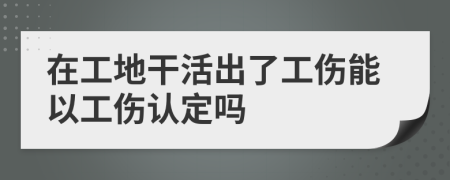 在工地干活出了工伤能以工伤认定吗